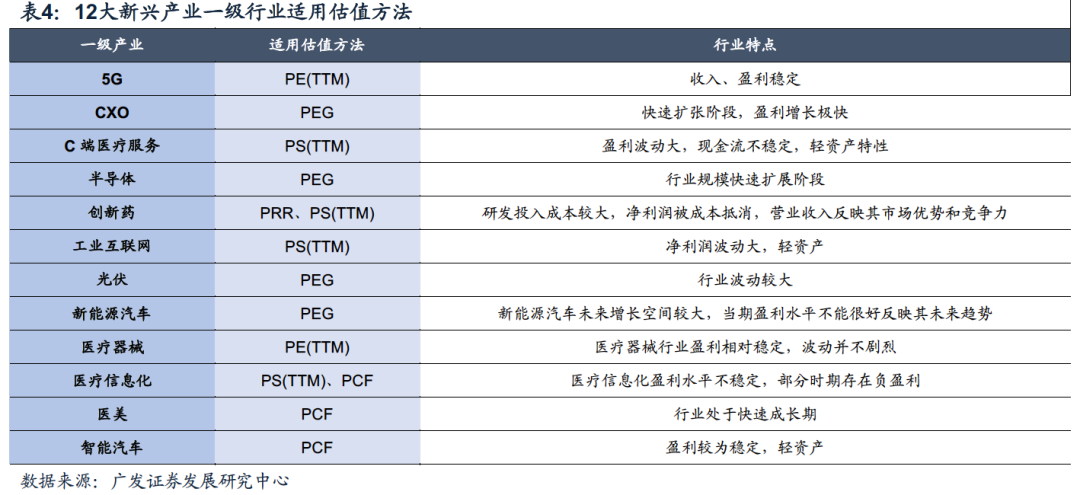 表4：12大新兴产业一级行业适用估值方法

| 一级产业 | 适用估值方法 | 行业特点 |
|---|---|---|
| 5G | PE(TTM) | 收入、盈利稳定 |
| CXO | PEG | 快速扩张阶段，盈利增长极快 |
| C端医疗服务 | PS(TTM) | 盈利波动大，现金流不稳定，轻资产特性 |
| 半导体 | PEG | 行业规模快速扩展阶段 |
| 创新药 | PRR、PS(TTM) | 研发投入成本较大，净利润被成本抵消，营业收入反映其市场优势和竞争力 |
| 工业互联网 | PS(TTM) | 净利润波动大，轻资产 |
| 光伏 | PEG | 行业波动较大 |
| 新能源汽车 | PEG | 新能源汽车未来增长空间较大，当期盈利水平不能很好反映其未来趋势 |
| 医疗器械 | PE(TTM) | 医疗器械行业盈利相对稳定，波动并不剧烈 |
| 医疗信息化 | PS(TTM)、PCF | 医疗信息化盈利水平不稳定，部分时期存在负盈利 |
| 医美 | PCF | 行业处于快速成长期 |
| 智能汽车 | PCF | 盈利较为稳定，轻资产 |

数据来源：广发证券发展研究中心